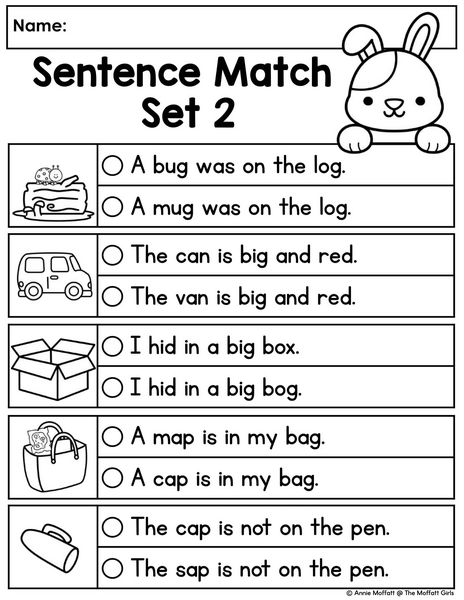 Name:

Sentence Match
Set 2

○ A bug was on the log.
○ A mug was on the log.

○ The can is big and red.
○ The van is big and red.

○ I hid in a big box.
○ I hid in a big bog.

○ A map is in my bag.
○ A cap is in my bag.

○ The cap is not on the pen.
○ The sap is not on the pen.

© Annie Moffatt @ The Moffatt Girls